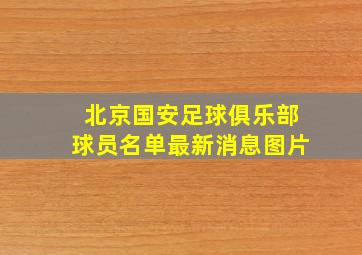 北京国安足球俱乐部
球员名单最新消息图片